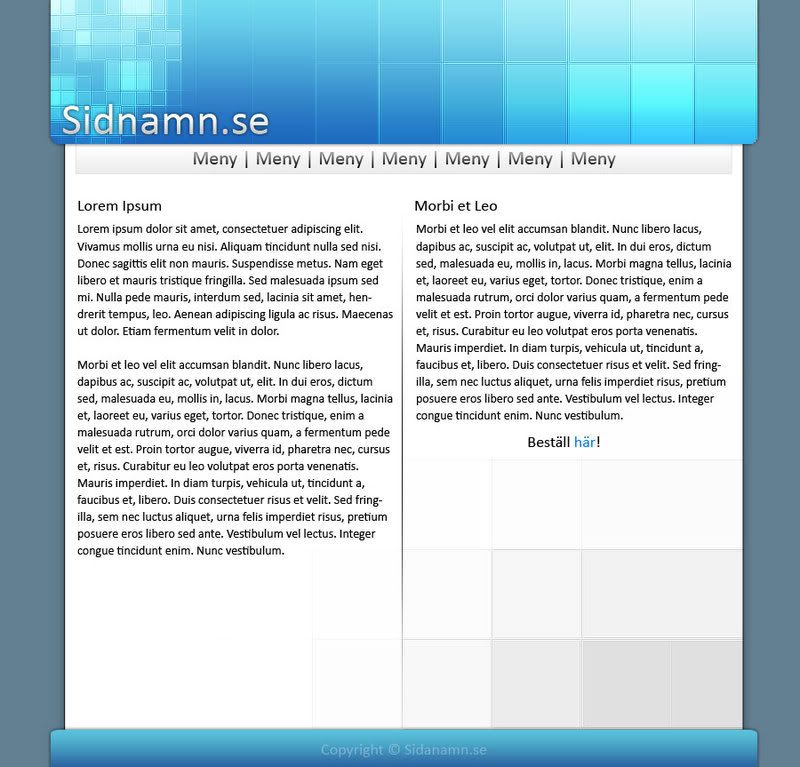 Sidnamn.se

Meny | Meny | Meny | Meny | Meny | Meny | Meny

Lorem Ipsum

Lorem ipsum dolor sit amet, consectetuer adipiscing elit. Vivamus mollis urna eu nisi. Aliquam tincidunt nulla sed nisi. Donec sagittis elit non mauris. Suspendisse metus. Nam eget libero et mauris tristique fringilla. Sed malesuada ipsum sed mi. Nulla pede mauris, interdum sed, lacinia sit amet, hendrerit tempus, leo. Aenean adipiscing ligula ac risus. Maecenas ut dolor. Etiam fermentum velit in dolor.

Morbi et leo vel elit accumsan blandit. Nunc libero lacus, dapibus ac, suscipit ac, volutpat ut, elit. In dui eros, dictum sed, malesuada eu, mollis in, lacus. Morbi magna tellus, lacinia et, laoreet eu, varius eget, tortor. Donec tristique, enim a malesuada rutrum, orci dolor varius quam, a fermentum pede velit et est. Proin tortor augue, viverra id, pharetra nec, cursus et, risus. Curabitur eu leo volutpat eros porta venenatis. Mauris imperdiet. In diam turpis, vehicula ut, tincidunt a, faucibus et, libero. Duis consectetuer risus et velit. Sed fringilla, sem nec luctus aliquet, urna felis imperdiet risus, pretium posuere eros libero sed ante. Vestibulum vel lectus. Integer congue tincidunt enim. Nunc vestibulum.

Morbi et Leo

Morbi et leo vel elit accumsan blandit. Nunc libero lacus, dapibus ac, suscipit ac, volutpat ut, elit. In dui eros, dictum sed, malesuada eu, mollis in, lacus. Morbi magna tellus, lacinia et, laoreet eu, varius eget, tortor. Donec tristique, enim a malesuada rutrum, orci dolor varius quam, a fermentum pede velit et est. Proin tortor augue, viverra id, pharetra nec, cursus et, risus. Curabitur eu leo volutpat eros porta venenatis. Mauris imperdiet. In diam turpis, vehicula ut, tincidunt a, faucibus et, libero. Duis consectetuer risus et velit. Sed fringilla, sem nec luctus aliquet, urna felis imperdiet risus, pretium posuere eros libero sed ante. Vestibulum vel lectus. Integer congue tincidunt enim. Nunc vestibulum.

Beställ här!

Copyright © Sidanamn.se